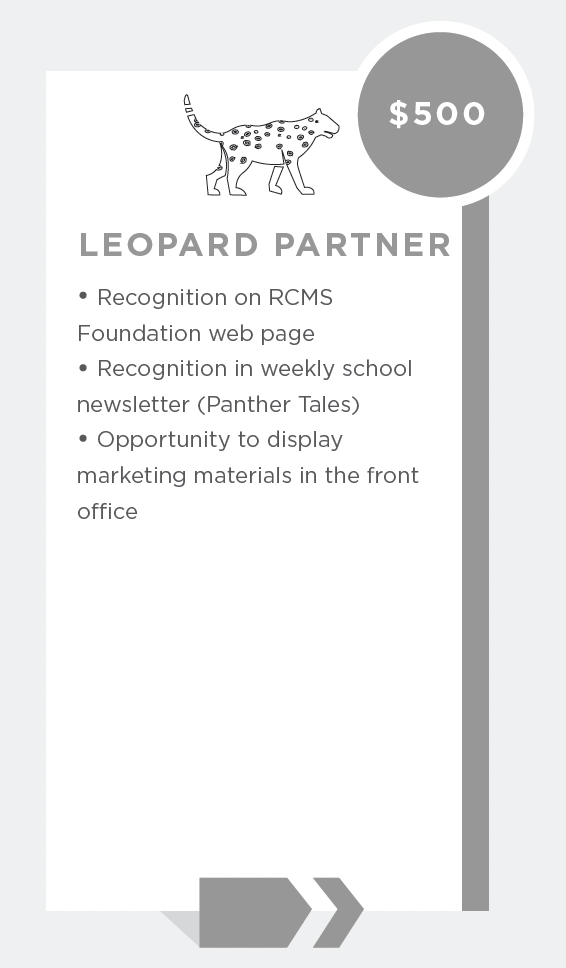 $500

LEOPARD PARTNER

• Recognition on RCMS Foundation web page
• Recognition in weekly school newsletter (Panther Tales)
• Opportunity to display marketing materials in the front office